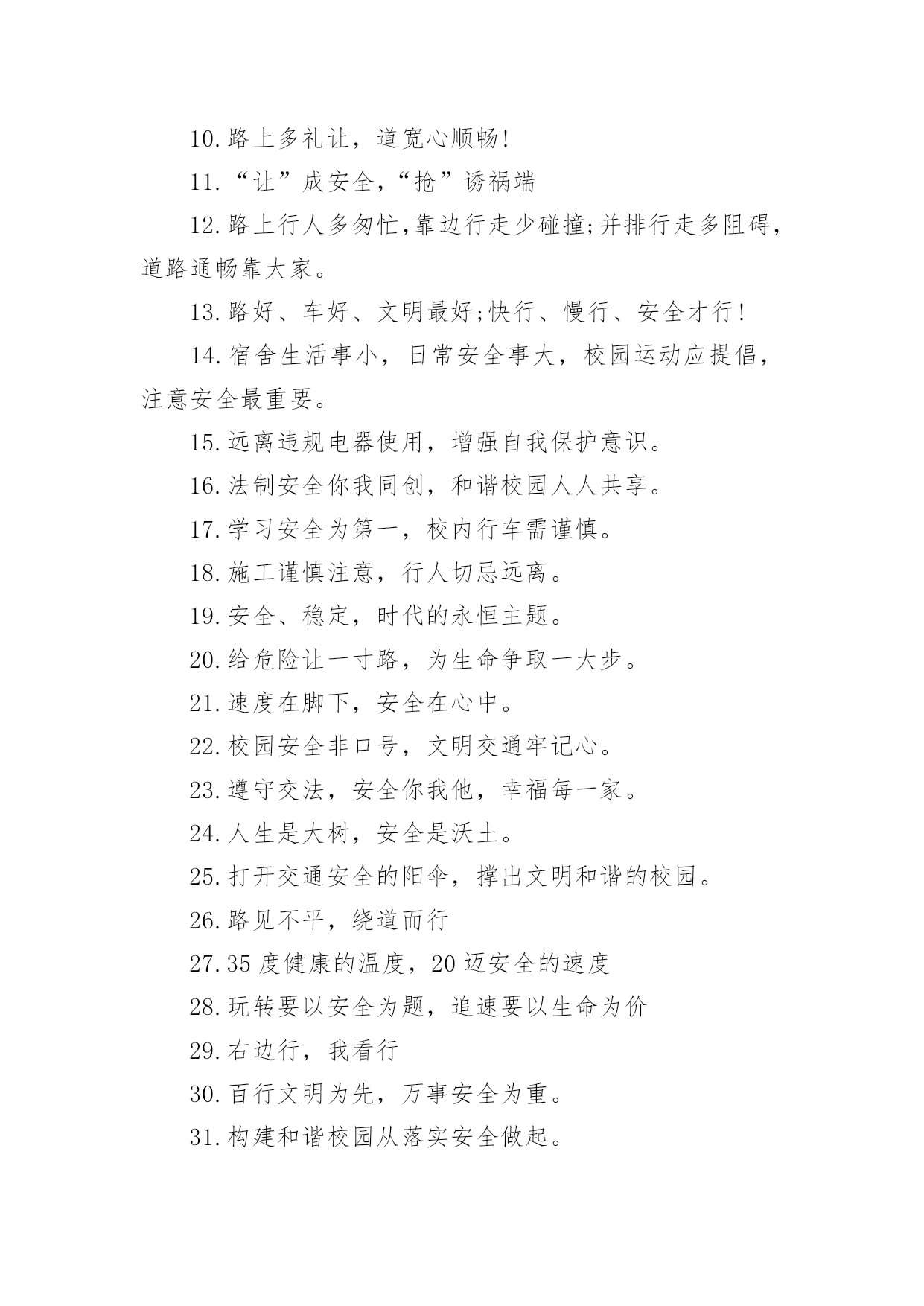 10.路上多礼让，道宽心顺畅!

11.“让”成安全,“抢”诱祸端

12.路上行人多匆忙,靠边行走少碰撞;并排行走多阻碍，道路通畅靠大家。

13.路好、车好、文明最好;快行、慢行、安全才行!

14.宿舍生活事小，日常安全事大，校园运动应提倡，注意安全最重要。

15.远离违规电器使用，增强自我保护意识。

16.法制安全你我同创，和谐校园人人共享。

17.学习安全为第一，校内行车需谨慎。

18.施工谨慎注意，行人切忌远离。

19.安全、稳定，时代的永恒主题。

20.给危险让一寸路，为生命争取一大步。

21.速度在脚下，安全在心中。

22.校园安全非口号，文明交通牢记心。

23.遵守交法，安全你我他，幸福每一家。

24.人生是大树，安全是沃土。

25.打开交通安全的阳伞，撑出文明和谐的校园。

26.路见不平，绕道而行

27.35度健康的温度，20迈安全的速度

28.玩转要以安全为题，追速要以生命为价

29.右边行，我看行

30.百行文明为先，万事安全为重。

31.构建和谐校园从落实安全做起。